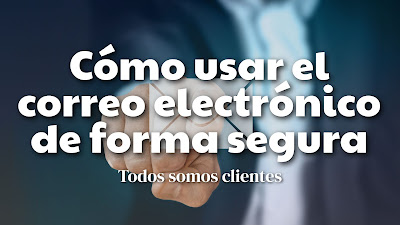 Cómo usar el correo electrónico de forma segura

Todos somos clientes